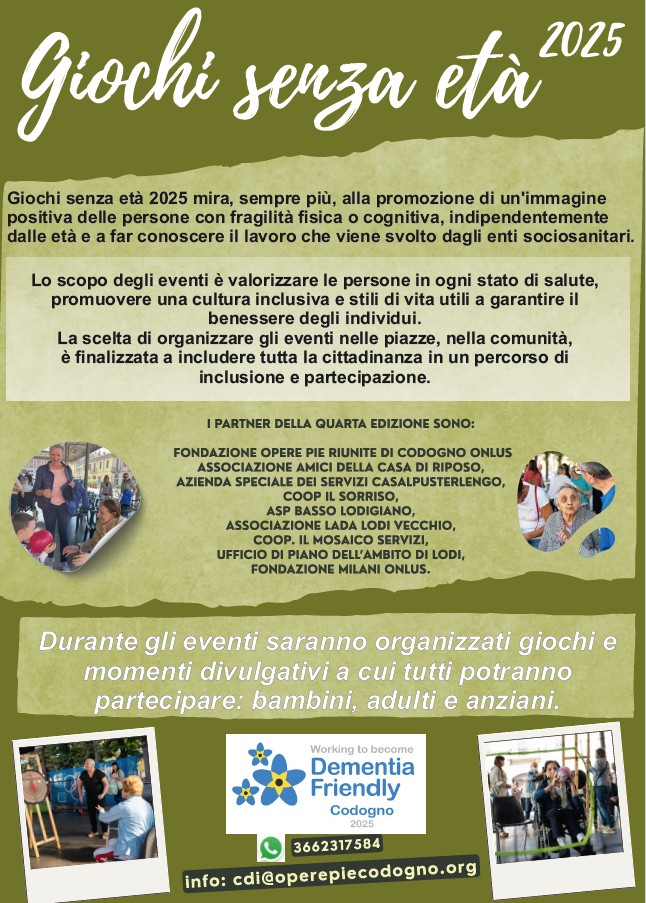 Giochi senza età 2025

Giochi senza età 2025 mira, sempre più, alla promozione di un'immagine positiva delle persone con fragilità fisica o cognitiva, indipendentemente dalle età e a far conoscere il lavoro che viene svolto dagli enti sociosanitari.

Lo scopo degli eventi è valorizzare le persone in ogni stato di salute, promuovere una cultura inclusiva e stili di vita utili a garantire il benessere degli individui.
La scelta di organizzare gli eventi nelle piazze, nella comunità, è finalizzata a includere tutta la cittadinanza in un percorso di inclusione e partecipazione.

I PARTNER DELLA QUARTA EDIZIONE SONO:

FONDAZIONE OPERE PIE RIUNITE DI CODOGNO ONLUS
ASSOCIAZIONE AMICI DELLA CASA DI RIPOSO,
AZIENDA SPECIALE DEI SERVIZI CASALPUSTERLENGO,
COOP IL SORRISO,
ASP BASSO LODIGIANO,
ASSOCIAZIONE LADA LODI VECCHIO,
COOP. IL MOSAICO SERVIZI,
UFFICIO DI PIANO DELL'AMBITO DI LODI,
FONDAZIONE MILANI ONLUS.

Durante gli eventi saranno organizzati giochi e momenti divulgativi a cui tutti potranno partecipare: bambini, adulti e anziani.

Working to become
Dementia Friendly
Codogno
2025

3662317584

info: cdi@operepiecodogno.org